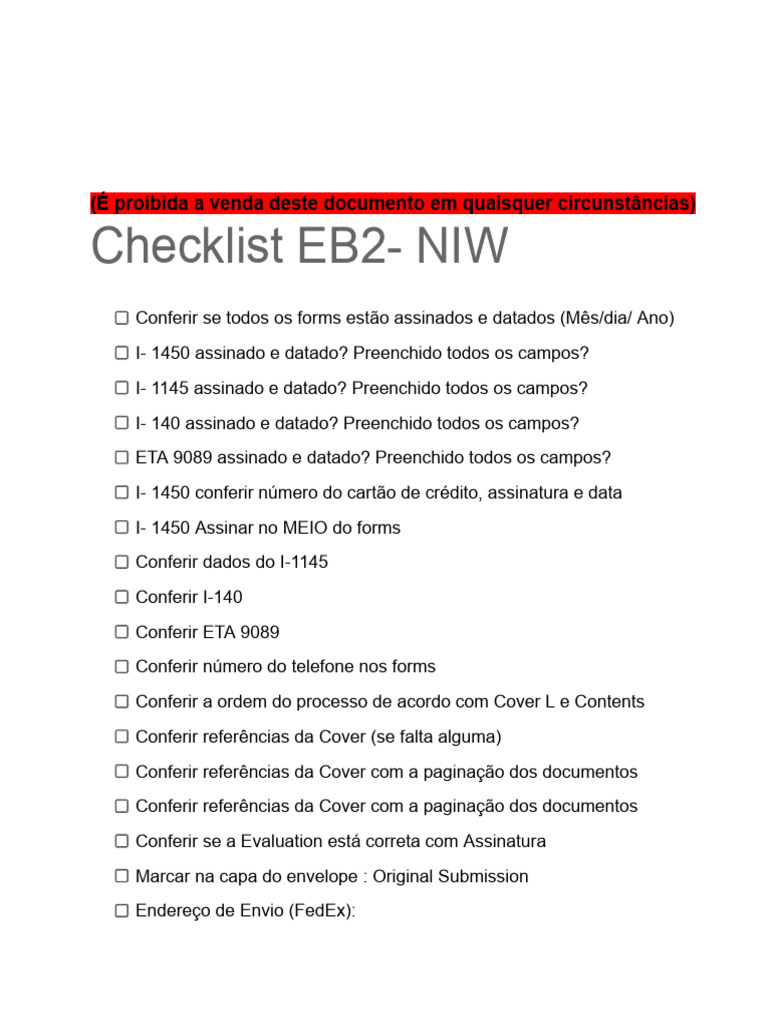 (É proibida a venda deste documento em quaisquer circunstâncias)

Checklist EB2- NIW

☐ Conferir se todos os forms estão assinados e datados (Mês/dia/ Ano)
☐ I- 1450 assinado e datado? Preenchido todos os campos?
☐ I- 1145 assinado e datado? Preenchido todos os campos?
☐ I- 140 assinado e datado? Preenchido todos os campos?
☐ ETA 9089 assinado e datado? Preenchido todos os campos?
☐ I- 1450 conferir número do cartão de crédito, assinatura e data
☐ I- 1450 Assinar no MEIO do forms
☐ Conferir dados do I-1145
☐ Conferir I-140
☐ Conferir ETA 9089
☐ Conferir número do telefone nos forms
☐ Conferir a ordem do processo de acordo com Cover L e Contents
☐ Conferir referências da Cover (se falta alguma)
☐ Conferir referências da Cover com a paginação dos documentos
☐ Conferir referências da Cover com a paginação dos documentos
☐ Conferir se a Evaluation está correta com Assinatura
☐ Marcar na capa do envelope : Original Submission
☐ Endereço de Envio (FedEx):